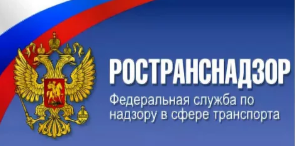 РОСТРАНСНАДЗОР

Федеральная служба по надзору в сфере транспорта